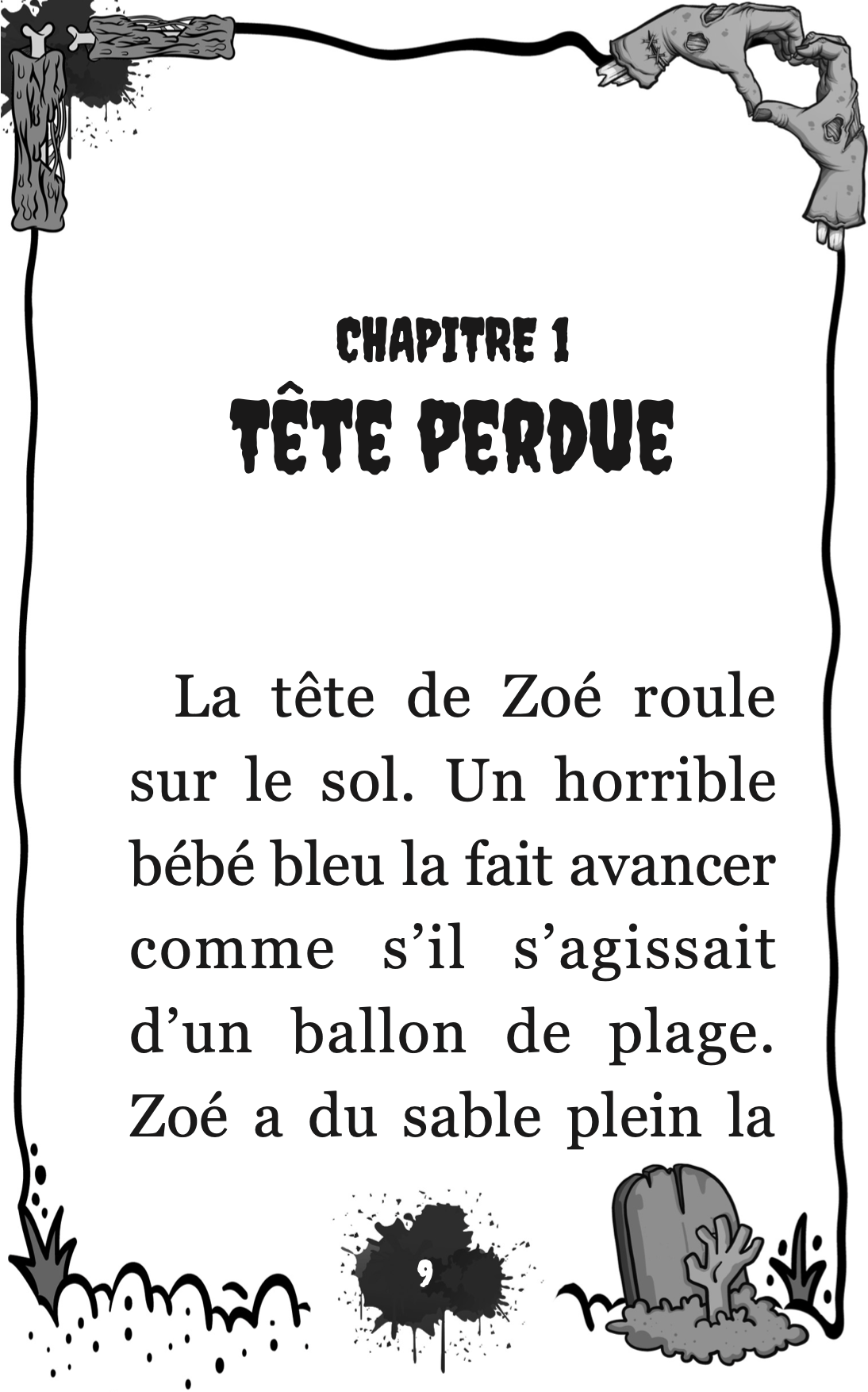 CHAPITRE 1
TÊTE PERDUE

La tête de Zoé roule sur le sol. Un horrible bébé bleu la fait avancer comme s'il s'agissait d'un ballon de plage. Zoé a du sable plein la

9